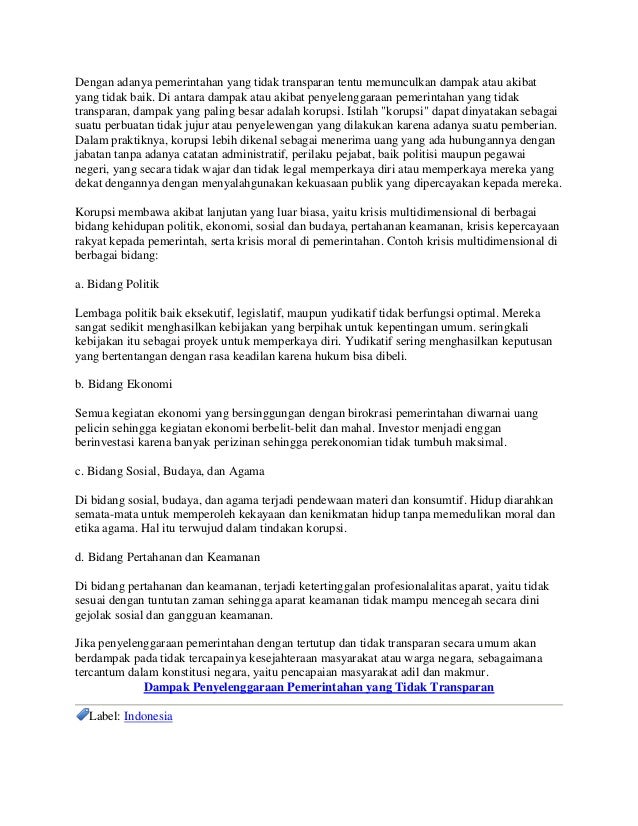 Dengan adanya pemerintahan yang tidak transparan tentu memunculkan dampak atau akibat yang tidak baik. Di antara dampak atau akibat penyelenggaraan pemerintahan yang tidak transparan, dampak yang paling besar adalah korupsi. Istilah "korupsi" dapat dinyatakan sebagai suatu perbuatan tidak jujur atau penyelewengan yang dilakukan karena adanya suatu pemberian. Dalam praktiknya, korupsi lebih dikenal sebagai menerima uang yang ada hubungannya dengan jabatan tanpa adanya catatan administratif, perilaku pejabat, baik politisi maupun pegawai negeri, yang secara tidak wajar dan tidak legal memperkaya diri atau memperkaya mereka yang dekat dengannya dengan menyalahgunakan kekuasaan publik yang dipercayakan kepada mereka.

Korupsi membawa akibat lanjutan yang luar biasa, yaitu krisis multidimensional di berbagai bidang kehidupan politik, ekonomi, sosial dan budaya, pertahanan keamanan, krisis kepercayaan rakyat kepada pemerintah, serta krisis moral di pemerintahan. Contoh krisis multidimensional di berbagai bidang:

a. Bidang Politik

Lembaga politik baik eksekutif, legislatif, maupun yudikatif tidak berfungsi optimal. Mereka sangat sedikit menghasilkan kebijakan yang berpihak untuk kepentingan umum. seringkali kebijakan itu sebagai proyek untuk memperkaya diri. Yudikatif sering menghasilkan keputusan yang bertentangan dengan rasa keadilan karena hukum bisa dibeli.

b. Bidang Ekonomi

Semua kegiatan ekonomi yang bersinggungan dengan birokrasi pemerintahan diwarnai uang pelicin sehingga kegiatan ekonomi berbelit-belit dan mahal. Investor menjadi enggan berinvestasi karena banyak perizinan sehingga perekonomian tidak tumbuh maksimal.

c. Bidang Sosial, Budaya, dan Agama

Di bidang sosial, budaya, dan agama terjadi pendewaan materi dan konsumtif. Hidup diarahkan semata-mata untuk memperoleh kekayaan dan kenikmatan hidup tanpa memedulikan moral dan etika agama. Hal itu terwujud dalam tindakan korupsi.

d. Bidang Pertahanan dan Keamanan

Di bidang pertahanan dan keamanan, terjadi ketertinggalan profesionalalitas aparat, yaitu tidak sesuai dengan tuntutan zaman sehingga aparat keamanan tidak mampu mencegah secara dini gejolak sosial dan gangguan keamanan.

Jika penyelenggaraan pemerintahan dengan tertutup dan tidak transparan secara umum akan berdampak pada tidak tercapainya kesejahteraan masyarakat atau warga negara, sebagaimana tercantum dalam konstitusi negara, yaitu pencapaian masyarakat adil dan makmur.
Dampak Penyelenggaraan Pemerintahan yang Tidak Transparan

Label: Indonesia